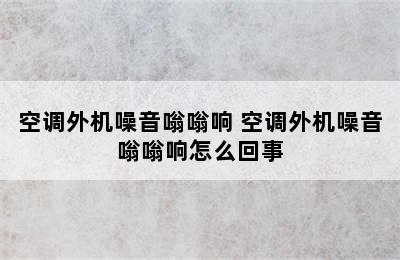 空调外机噪音嗡嗡响 空调外机噪音嗡嗡响怎么回事